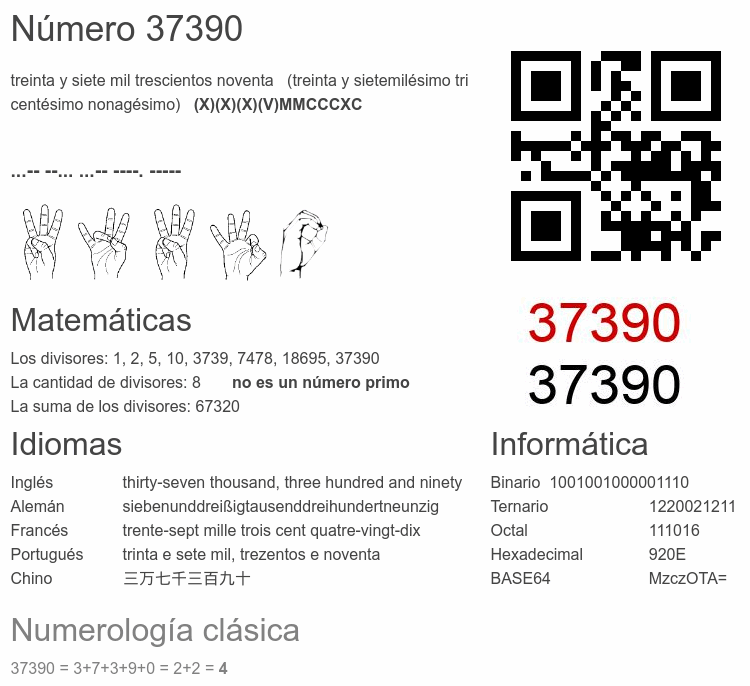 Número 37390

treinta y siete mil trescientos noventa (treinta y sietemilésimo tri centésimo nonagésimo) (X)(X)(X)(V)MMCCCXC

...-- --... ...-- ----. -----

37390
37390

Matemáticas

Los divisores: 1, 2, 5, 10, 3739, 7478, 18695, 37390
La cantidad de divisores: 8 no es un número primo
La suma de los divisores: 67320

Idiomas

Inglés thirty-seven thousand, three hundred and ninety
Alemán siebenunddreißigtausenddreihundertneunzig
Francés trente-sept mille trois cent quatre-vingt-dix
Portugués trinta e sete mil, trezentos e noventa
Chino 三万七千三百九十

Informática

Binario 1001001000001110
Ternario 1220021211
Octal 111016
Hexadecimal 920E
BASE64 MzczOTA=

Numerología clásica

37390 = 3+7+3+9+0 = 2+2 = 4